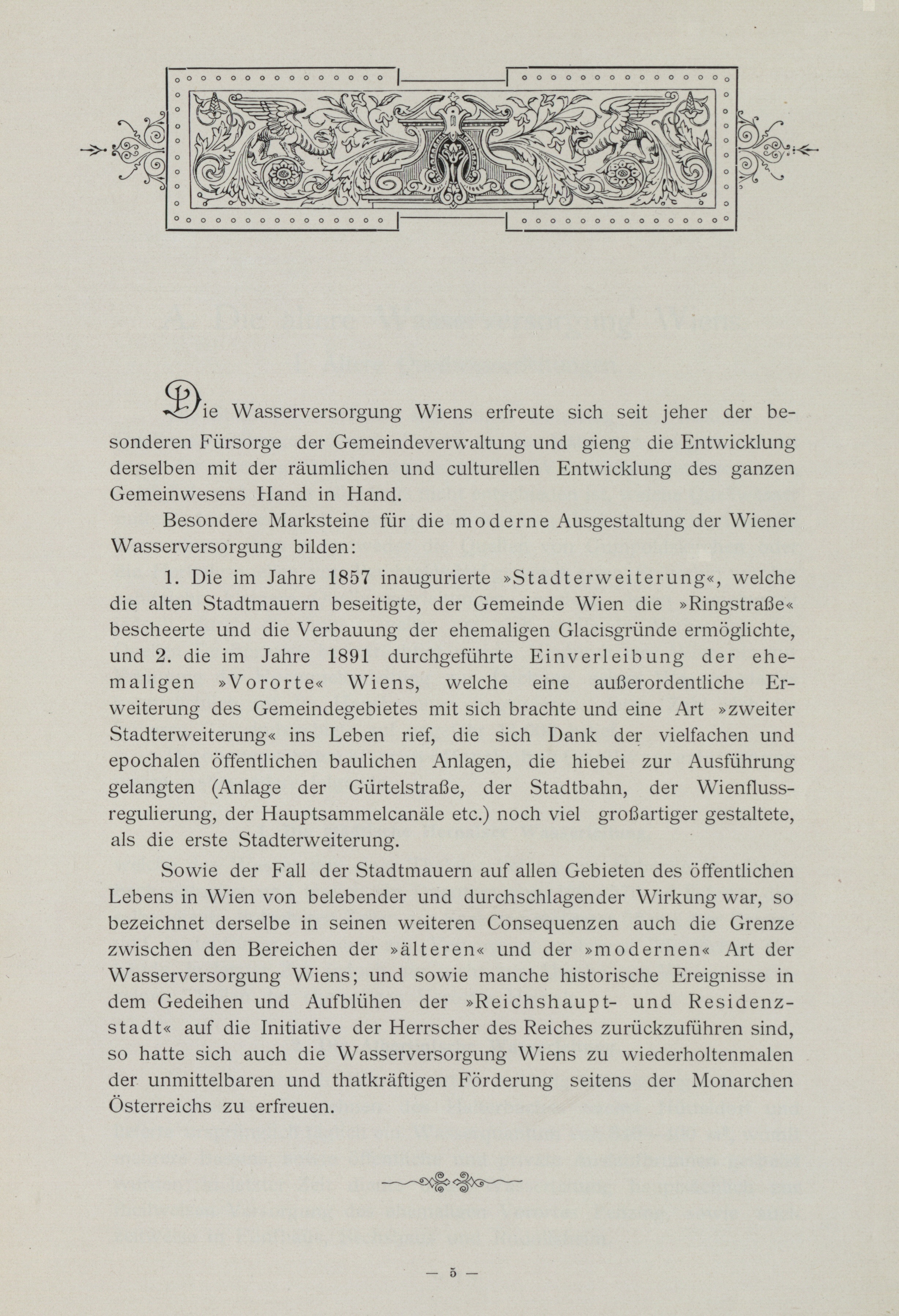 Die Wasserversorgung Wiens erfreute sich seit jeher der besonderen Fürsorge der Gemeindeverwaltung und gieng die Entwicklung derselben mit der räumlichen und culturellen Entwicklung des ganzen Gemeinwesens Hand in Hand.

Besondere Marksteine für die moderne Ausgestaltung der Wiener Wasserversorgung bilden:

1. Die im Jahre 1857 inaugurierte »Stadterweiterung«, welche die alten Stadtmauern beseitigte, der Gemeinde Wien die »Ringstraße« bescheerte und die Verbauung der ehemaligen Glacisgründe ermöglichte, und 2. die im Jahre 1891 durchgeführte Einverleibung der ehemaligen »Vororte« Wiens, welche eine außerordentliche Erweiterung des Gemeindegebietes mit sich brachte und eine Art »zweiter Stadterweiterung« ins Leben rief, die sich Dank der vielfachen und epochalen öffentlichen baulichen Anlagen, die hiebei zur Ausführung gelangten (Anlage der Gürtelstraße, der Stadtbahn, der Wienflussregulierung, der Hauptsammelcanäle etc.) noch viel großartiger gestaltete, als die erste Stadterweiterung.

Sowie der Fall der Stadtmauern auf allen Gebieten des öffentlichen Lebens in Wien von belebender und durchschlagender Wirkung war, so bezeichnet derselbe in seinen weiteren Consequenzen auch die Grenze zwischen den Bereichen der »älteren« und der »modernen« Art der Wasserversorgung Wiens; und sowie manche historische Ereignisse in dem Gedeihen und Aufblühen der »Reichshaupt- und Residenzstadt« auf die Initiative der Herrscher des Reiches zurückzuführen sind, so hatte sich auch die Wasserversorgung Wiens zu wiederholtenmalen der unmittelbaren und thatkräftigen Förderung seitens der Monarchen Österreichs zu erfreuen.

— 5 —